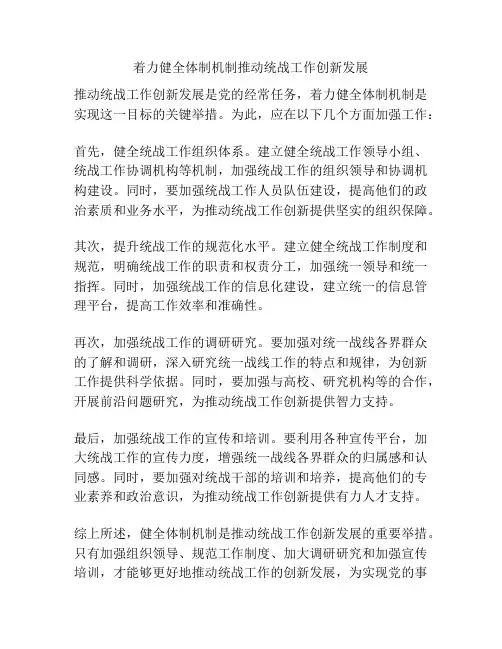 着力健全体制机制推动统战工作创新发展

推动统战工作创新发展是党的经常任务，着力健全体制机制是实现这一目标的关键举措。为此，应在以下几个方面加强工作：

首先，健全统战工作组织体系。建立健全统战工作领导小组、统战工作协调机构等机制，加强统战工作的组织领导和协调机构建设。同时，要加强统战工作人员队伍建设，提高他们的政治素质和业务水平，为推动统战工作创新提供坚实的组织保障。

其次，提升统战工作的规范化水平。建立健全统战工作制度和规范，明确统战工作的职责和权责分工，加强统一领导和统一指挥。同时，加强统战工作的信息化建设，建立统一的信息管理平台，提高工作效率和准确性。

再次，加强统战工作的调研研究。要加强对统一战线各界群众的了解和调研，深入研究统一战线工作的特点和规律，为创新工作提供科学依据。同时，要加强与高校、研究机构等的合作，开展前沿问题研究，为推动统战工作创新提供智力支持。

最后，加强统战工作的宣传和培训。要利用各种宣传平台，加大统战工作的宣传力度，增强统一战线各界群众的归属感和认同感。同时，要加强对统战干部的培训和培养，提高他们的专业素养和政治意识，为推动统战工作创新提供有力人才支持。

综上所述，健全体制机制是推动统战工作创新发展的重要举措。只有加强组织领导、规范工作制度、加大调研研究和加强宣传培训，才能够更好地推动统战工作的创新发展，为实现党的事